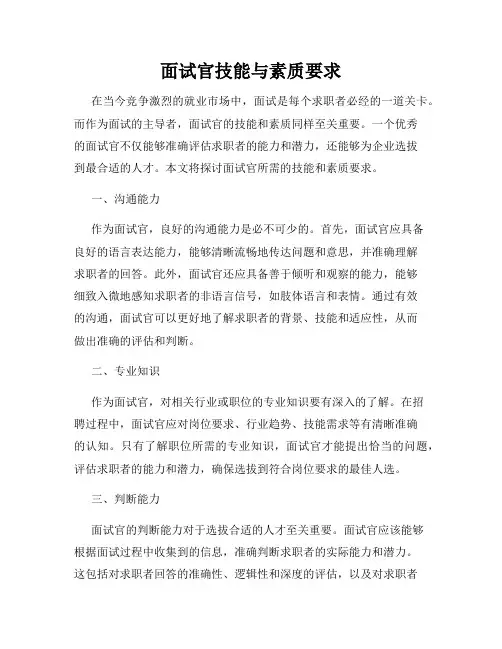 面试官技能与素质要求

在当今竞争激烈的就业市场中，面试是每个求职者必经的一道关卡。而作为面试的主导者，面试官的技能和素质同样至关重要。一个优秀的面试官不仅能够准确评估求职者的能力和潜力，还能够为企业选拔到最合适的人才。本文将探讨面试官所需的技能和素质要求。

一、沟通能力

作为面试官，良好的沟通能力是必不可少的。首先，面试官应具备良好的语言表达能力，能够清晰流畅地传达问题和意思，并准确理解求职者的回答。此外，面试官还应具备善于倾听和观察的能力，能够细致入微地感知求职者的非语言信号，如肢体语言和表情。通过有效的沟通，面试官可以更好地了解求职者的背景、技能和适应性，从而做出准确的评估和判断。

二、专业知识

作为面试官，对相关行业或职位的专业知识要有深入的了解。在招聘过程中，面试官应对岗位要求、行业趋势、技能需求等有清晰准确的认知。只有了解职位所需的专业知识，面试官才能提出恰当的问题，评估求职者的能力和潜力，确保选拔到符合岗位要求的最佳人选。

三、判断能力

面试官的判断能力对于选拔合适的人才至关重要。面试官应该能够根据面试过程中收集到的信息，准确判断求职者的实际能力和潜力。这包括对求职者回答的准确性、逻辑性和深度的评估，以及对求职者